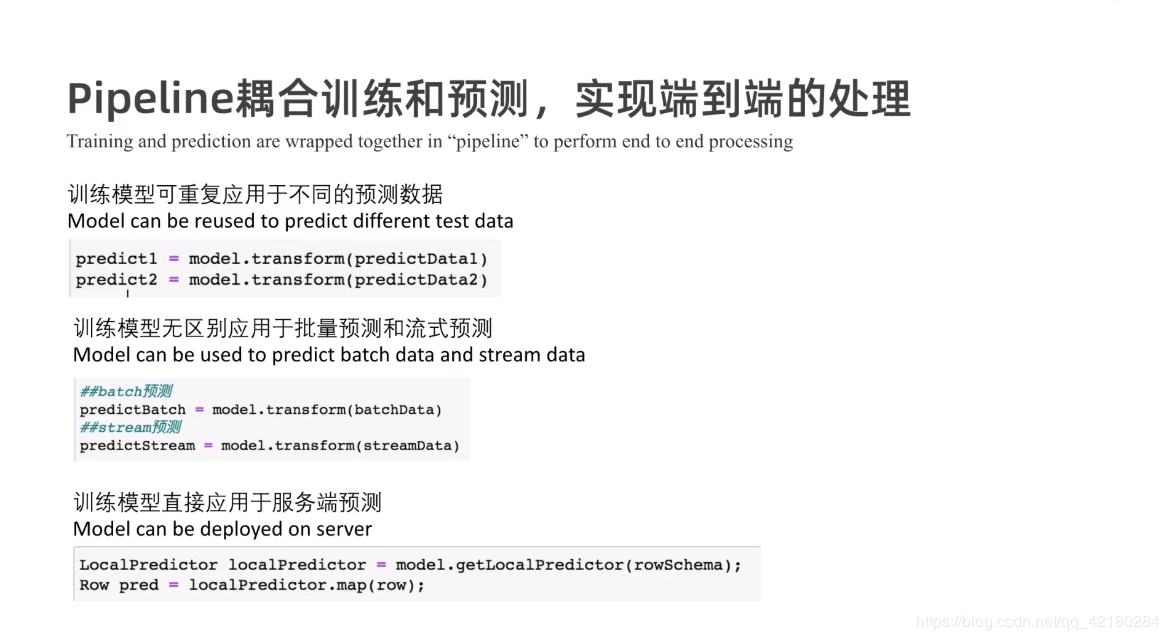 Pipeline耦合训练和预测，实现端到端的处理

Training and prediction are wrapped together in “pipeline” to perform end to end processing

训练模型可重复应用于不同的预测数据
Model can be reused to predict different test data

predict1 = model.transform(predictData1)
predict2 = model.transform(predictData2)

训练模型无区别应用于批量预测和流式预测
Model can be used to predict batch data and stream data

##batch预测
predictBatch = model.transform(batchData)
##stream预测
predictStream = model.transform(streamData)

训练模型直接应用于服务端预测
Model can be deployed on server

LocalPredictor localPredictor = model.getLocalPredictor(rowSchema);
Row pred = localPredictor.map(row);

https://blog.csdn.net/qq_42180284